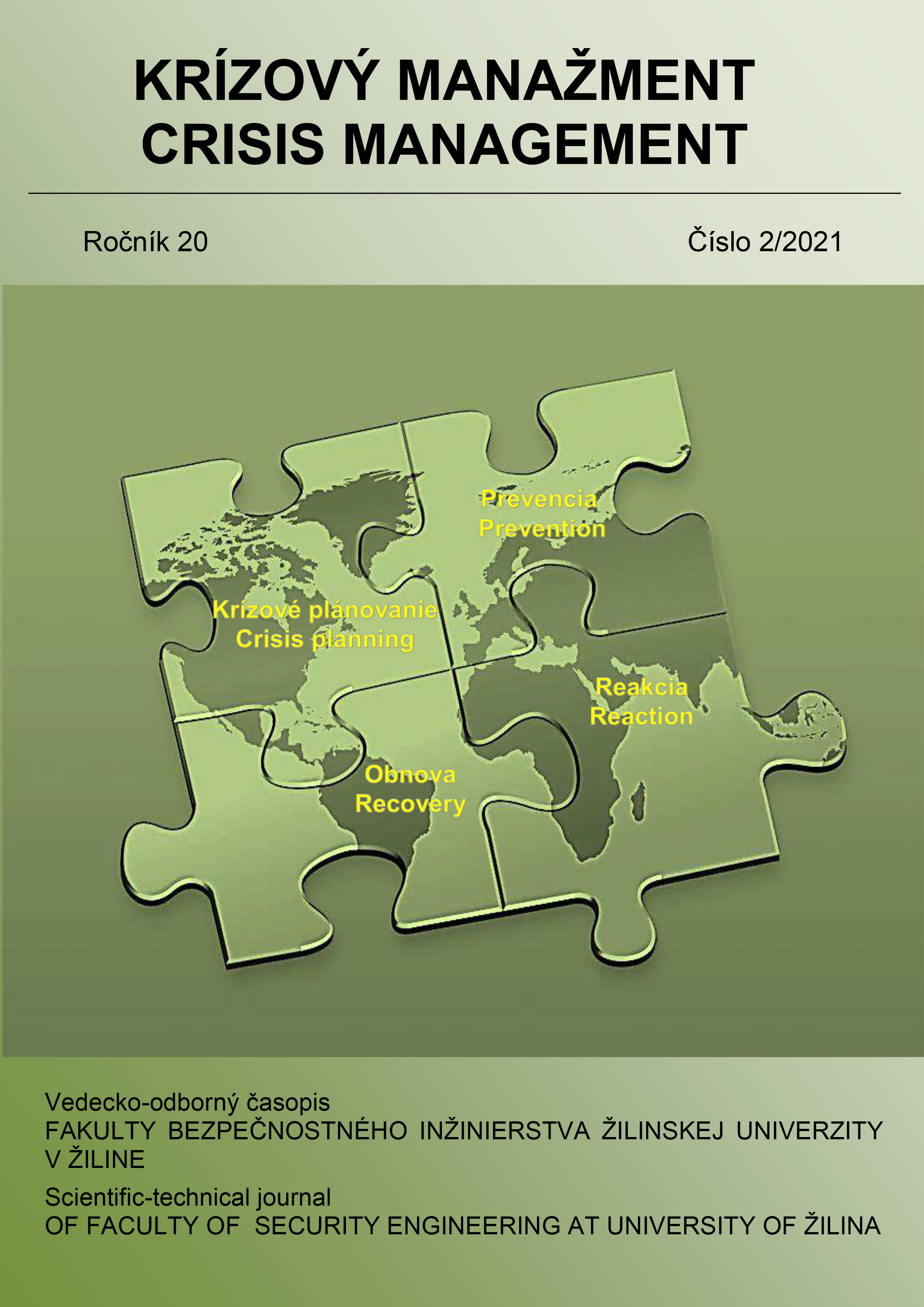 KRÍZOVÝ MANAŽMENT
CRISIS MANAGEMENT

Ročník 20

Číslo 2/2021

Prevencia
Prevention

Krízové plánovanie
Crisis planning

Reakcia
Reaction

Obnova
Recovery

Vedecko-odborný časopis
FAKULTY BEZPEČNOSTNÉHO INŽINIERSTVA ŽILINSKEJ UNIVERZITY V ŽILINE

Scientific-technical journal
OF FACULTY OF SECURITY ENGINEERING AT UNIVERSITY OF ŽILINA